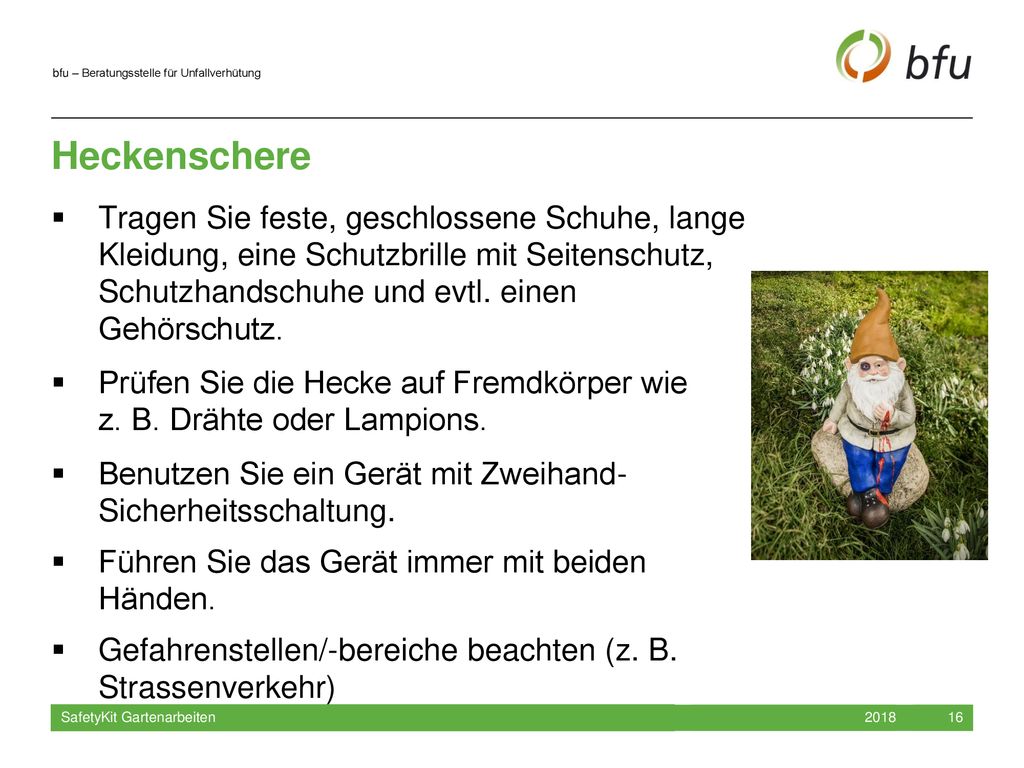 bfu – Beratungsstelle für Unfallverhütung

bfu

Heckenschere

▪ Tragen Sie feste, geschlossene Schuhe, lange Kleidung, eine Schutzbrille mit Seitenschutz, Schutzhandschuhe und evtl. einen Gehörschutz.

▪ Prüfen Sie die Hecke auf Fremdkörper wie z. B. Drähte oder Lampions.

▪ Benutzen Sie ein Gerät mit Zweihand-Sicherheitsschaltung.

▪ Führen Sie das Gerät immer mit beiden Händen.

▪ Gefahrenstellen/-bereiche beachten (z. B. Strassenverkehr)

SafetyKit Gartenarbeiten 2018 16